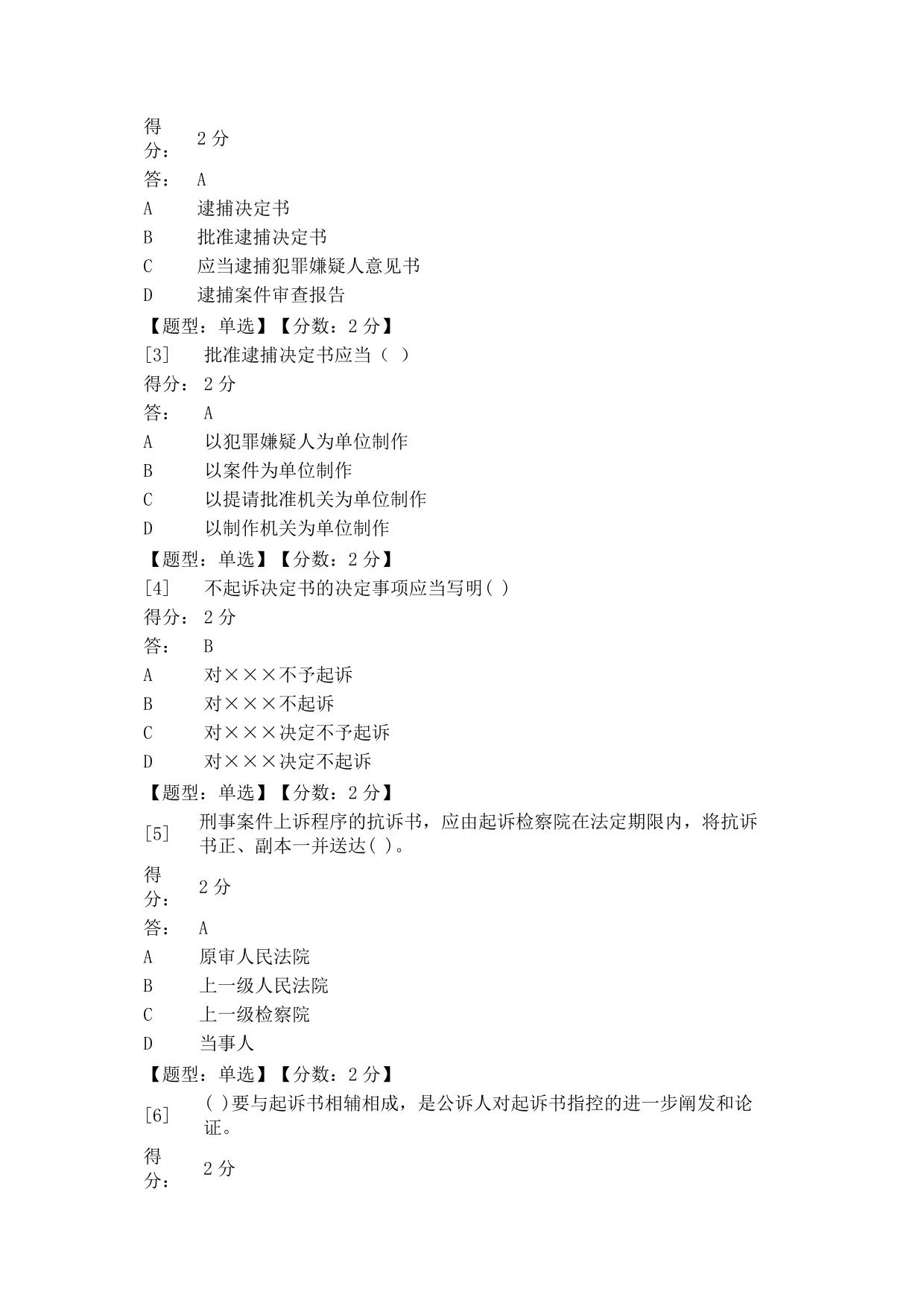 得分：　2 分

答：　A

A　逮捕决定书

B　批准逮捕决定书

C　应当逮捕犯罪嫌疑人意见书

D　逮捕案件审查报告

【题型：单选】【分数：2 分】

[3]　批准逮捕决定书应当（ ）

得分：　2 分

答：　A

A　以犯罪嫌疑人为单位制作

B　以案件为单位制作

C　以提请批准机关为单位制作

D　以制作机关为单位制作

【题型：单选】【分数：2 分】

[4]　不起诉决定书的决定事项应当写明( )

得分：　2 分

答：　B

A　对×××不予起诉

B　对×××不起诉

C　对×××决定不予起诉

D　对×××决定不起诉

【题型：单选】【分数：2 分】

[5]　刑事案件上诉程序的抗诉书，应由起诉检察院在法定期限内，将抗诉书正、副本一并送达( )。

得分：　2 分

答：　A

A　原审人民法院

B　上一级人民法院

C　上一级检察院

D　当事人

【题型：单选】【分数：2 分】

[6]　( )要与起诉书相辅相成，是公诉人对起诉书指控的进一步阐发和论证。

得分：　2 分